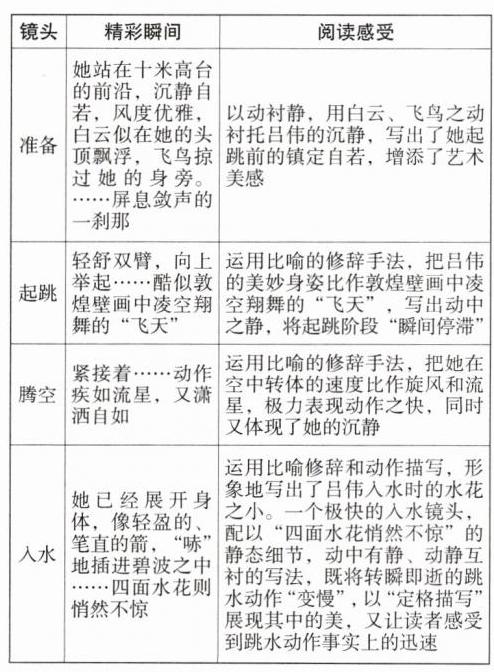 | 镜头 | 精彩瞬间 | 阅读感受 |
|---|---|---|
| 准备 | 她站在十米高台的前沿，沉静自若，风度优雅，白云似在她的头顶飘浮，飞鸟掠过她的身旁。……屏息敛声的一刹那 | 以动衬静，用白云、飞鸟之动衬托吕伟的沉静，写出了她起跳前的镇定自若，增添了艺术美感 |
| 起跳 | 轻舒双臂，向上举起……酷似敦煌壁画中凌空翔舞的“飞天” | 运用比喻的修辞手法，把吕伟的美妙身姿比作敦煌壁画中凌空翔舞的“飞天”，写出动中之静，将起跳阶段“瞬间停滞” |
| 腾空 | 紧接着……动作疾如流星，又潇洒自如 | 运用比喻的修辞手法，把她在空中转体的速度比作旋风和流星，极力表现动作之快，同时又体现了她的沉静 |
| 入水 | 她已经展开身体，像轻盈的、笔直的箭，“哧”地插进碧波之中……四面水花则悄然不惊 | 运用比喻修辞和动作描写，形象地写出了吕伟入水时的水花之小。一个极快的入水镜头，配以“四面水花悄然不惊”的静态细节，动中有静、动静互衬的写法，既将转瞬即逝的跳水动作“变慢”，以“定格描写”展现其中的美，又让读者感受到跳水动作事实上的迅速 |